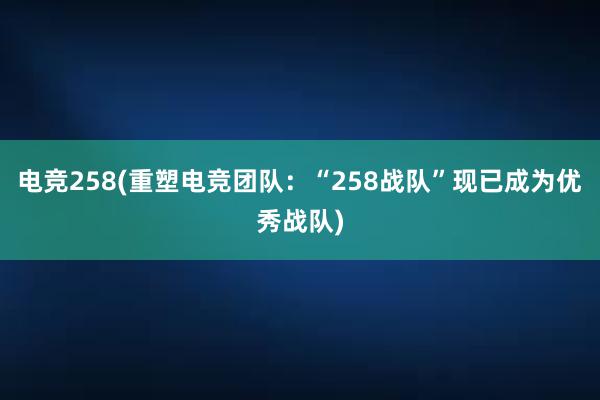 电竞258(重塑电竞团队：“258战队”现已成为优秀战队)